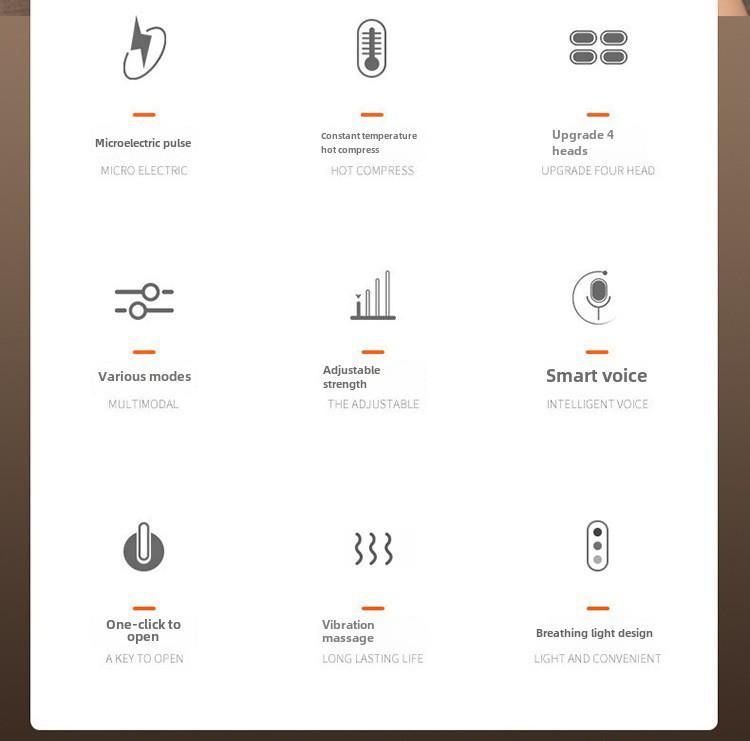 Microelectric pulse

MICRO ELECTRIC

Constant temperature hot compress

HOT COMPRESS

Upgrade 4 heads

UPGRADE FOUR HEAD

Various modes

MULTIMODAL

Adjustable strength

THE ADJUSTABLE

Smart voice

INTELLIGENT VOICE

One-click to open

A KEY TO OPEN

Vibration massage

LONG LASTING LIFE

Breathing light design

LIGHT AND CONVENIENT